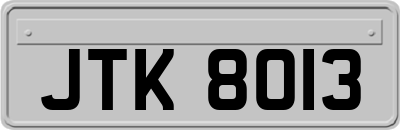 JTK 8013